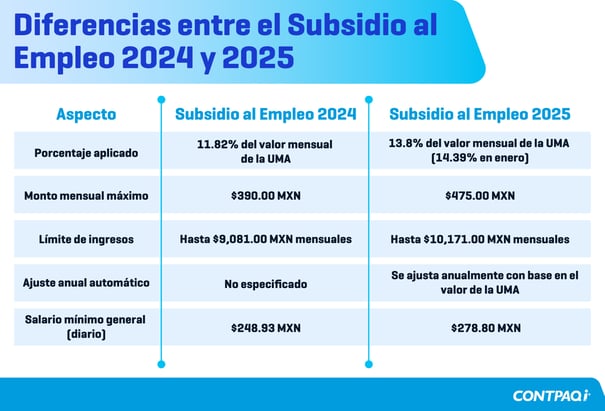 Diferencias entre el Subsidio al Empleo 2024 y 2025

| Aspecto | Subsidio al Empleo 2024 | Subsidio al Empleo 2025 |
|---|---|---|
| Porcentaje aplicado | 11.82% del valor mensual de la UMA | 13.8% del valor mensual de la UMA (14.39% en enero) |
| Monto mensual máximo | \$390.00 MXN | \$475.00 MXN |
| Límite de ingresos | Hasta \$9,081.00 MXN mensuales | Hasta \$10,171.00 MXN mensuales |
| Ajuste anual automático | No especificado | Se ajusta anualmente con base en el valor de la UMA |
| Salario mínimo general (diario) | \$248.93 MXN | \$278.80 MXN |

CONTPAQi